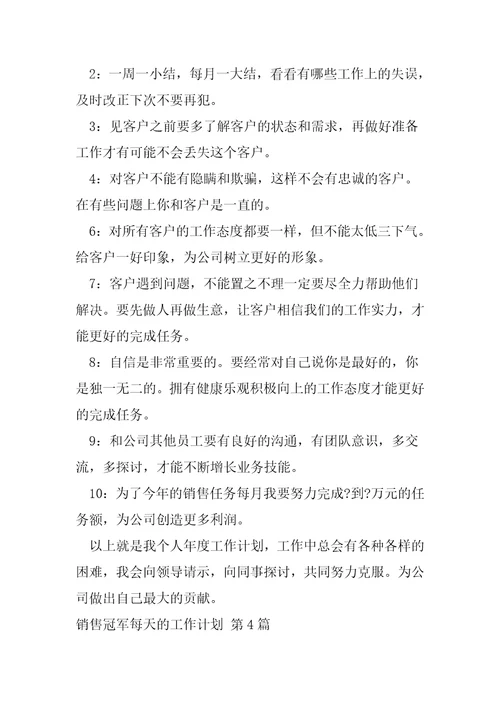 2：一周一小结，每月一大结，看看有哪些工作上的失误，及时改正下次不要再犯。

3：见客户之前要多了解客户的状态和需求，再做好准备工作才有可能不会丢失这个客户。

4：对客户不能有隐瞒和欺骗，这样不会有忠诚的客户。在有些问题上你和客户是一直的。

6：对所有客户的工作态度都要一样，但不能太低三下气。给客户一好印象，为公司树立更好的形象。

7：客户遇到问题，不能置之不理一定要尽全力帮助他们解决。要先做人再做生意，让客户相信我们的工作实力，才能更好的完成任务。

8：自信是非常重要的。要经常对自己说你是最好的，你是独一无二的。拥有健康乐观积极向上的工作态度才能更好的完成任务。

9：和公司其他员工要有良好的沟通，有团队意识，多交流，多探讨，才能不断增长业务技能。

10：为了今年的销售任务每月我要努力完成?到?万元的任务额，为公司创造更多利润。

以上就是我个人年度工作计划，工作中总会有各种各样的困难，我会向领导请示，向同事探讨，共同努力克服。为公司做出自己最大的贡献。

销售冠军每天的工作计划 第4篇